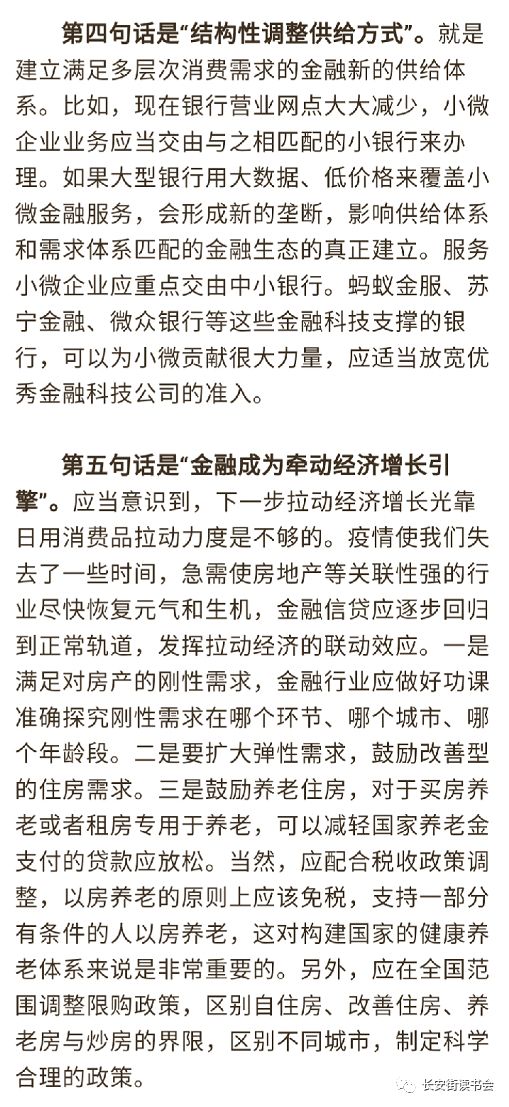 第四句话是“结构性调整供给方式”。就是建立满足多层次消费需求的金融新的供给体系。比如，现在银行营业网点大大减少，小微企业业务应当交由与之相匹配的小银行来办理。如果大型银行用大数据、低价格来覆盖小微金融服务，会形成新的垄断，影响供给体系和需求体系匹配的金融生态的真正建立。服务小微企业应重点交由中小银行。蚂蚁金服、苏宁金融、微众银行等这些金融科技支撑的银行，可以为小微贡献很大力量，应适当放宽优秀金融科技公司的准入。

第五句话是“金融成为牵动经济增长引擎”。应当意识到，下一步拉动经济增长光靠日用消费品拉动力度是不够的。疫情使我们失去了一些时间，急需使房地产等关联性强的行业尽快恢复元气和生机，金融信贷应逐步回归到正常轨道，发挥拉动经济的联动效应。一是满足对房产的刚性需求，金融行业应做好功课准确探究刚性需求在哪个环节、哪个城市、哪个年龄段。二是要扩大弹性需求，鼓励改善型的住房需求。三是鼓励养老住房，对于买房养老或者租房专用于养老，可以减轻国家养老金支付的贷款应放松。当然，应配合税收政策调整，以房养老的原则上应该免税，支持一部分有条件的人以房养老，这对构建国家的健康养老体系来说是非常重要的。另外，应在全国范围调整限购政策，区别自住房、改善住房、养老房与炒房的界限，区别不同城市，制定科学合理的政策。

长安街读书会